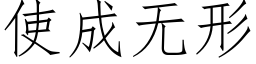 使成无形